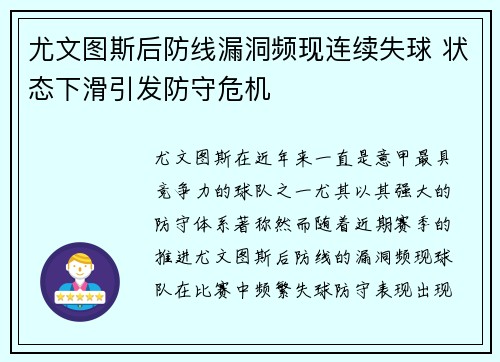 尤文图斯后防线漏洞频现连续失球 状态下滑引发防守危机

尤文图斯在近年来一直是意甲最具竞争力的球队之一尤其以其强大的防守体系著称然而随着近期赛季的推进尤文图斯后防线的漏洞频现球队在比赛中频繁失球防守表现出现